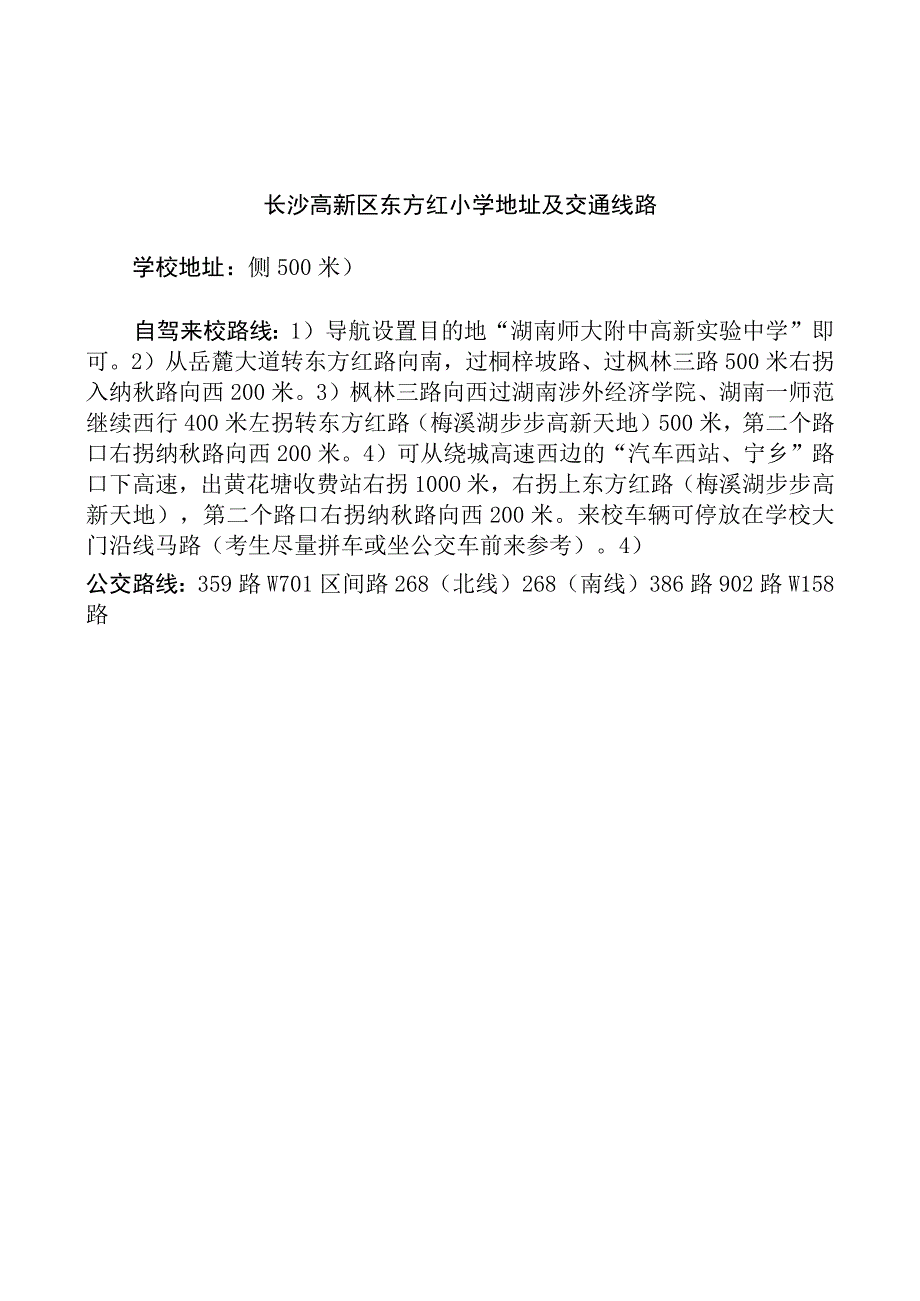 长沙高新区东方红小学地址及交通线路

学校地址：侧 500 米）

自驾来校路线：1）导航设置目的地“湖南师大附中高新实验中学”即可。2）从岳麓大道转东方红路向南，过桐梓坡路、过枫林三路 500 米右拐入纳秋路向西 200 米。3）枫林三路向西过湖南涉外经济学院、湖南一师范继续西行 400 米左拐转东方红路（梅溪湖步步高新天地）500 米，第二个路口右拐纳秋路向西 200 米。4）可从绕城高速西边的“汽车西站、宁乡”路口下高速，出黄花塘收费站右拐 1000 米，右拐上东方红路（梅溪湖步步高新天地），第二个路口右拐纳秋路向西 200 米。来校车辆可停放在学校大门沿线马路（考生尽量拼车或坐公交车前来参考）。4）

公交路线：359 路 W701 区间路 268（北线）268（南线）386 路 902 路 W158 路